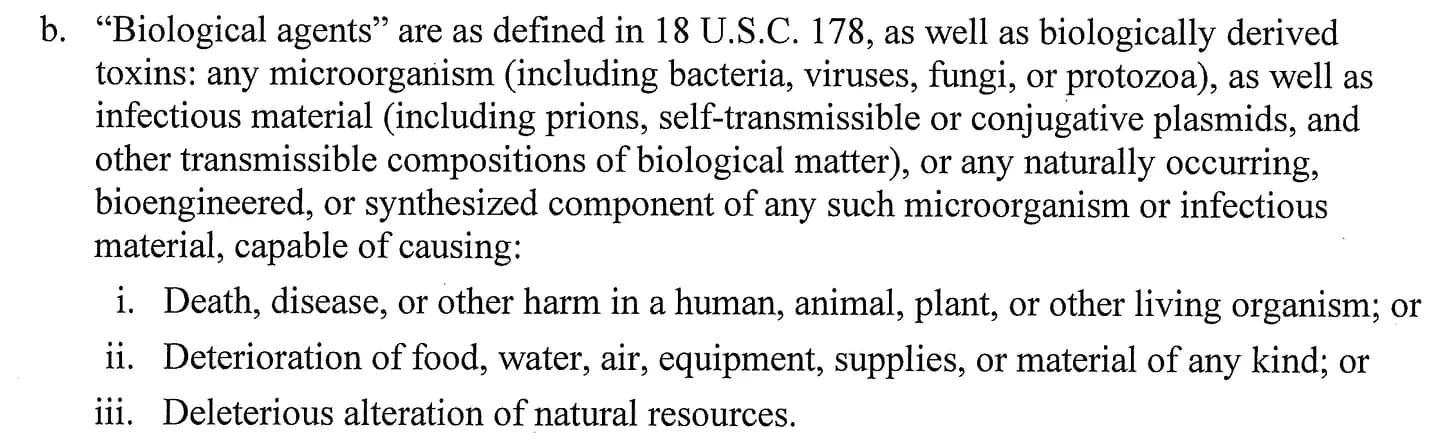 b. "Biological agents" are as defined in 18 U.S.C. 178, as well as biologically derived toxins: any microorganism (including bacteria, viruses, fungi, or protozoa), as well as infectious material (including prions, self-transmissible or conjugative plasmids, and other transmissible compositions of biological matter), or any naturally occurring, bioengineered, or synthesized component of any such microorganism or infectious material, capable of causing:

i. Death, disease, or other harm in a human, animal, plant, or other living organism; or

ii. Deterioration of food, water, air, equipment, supplies, or material of any kind; or

iii. Deleterious alteration of natural resources.